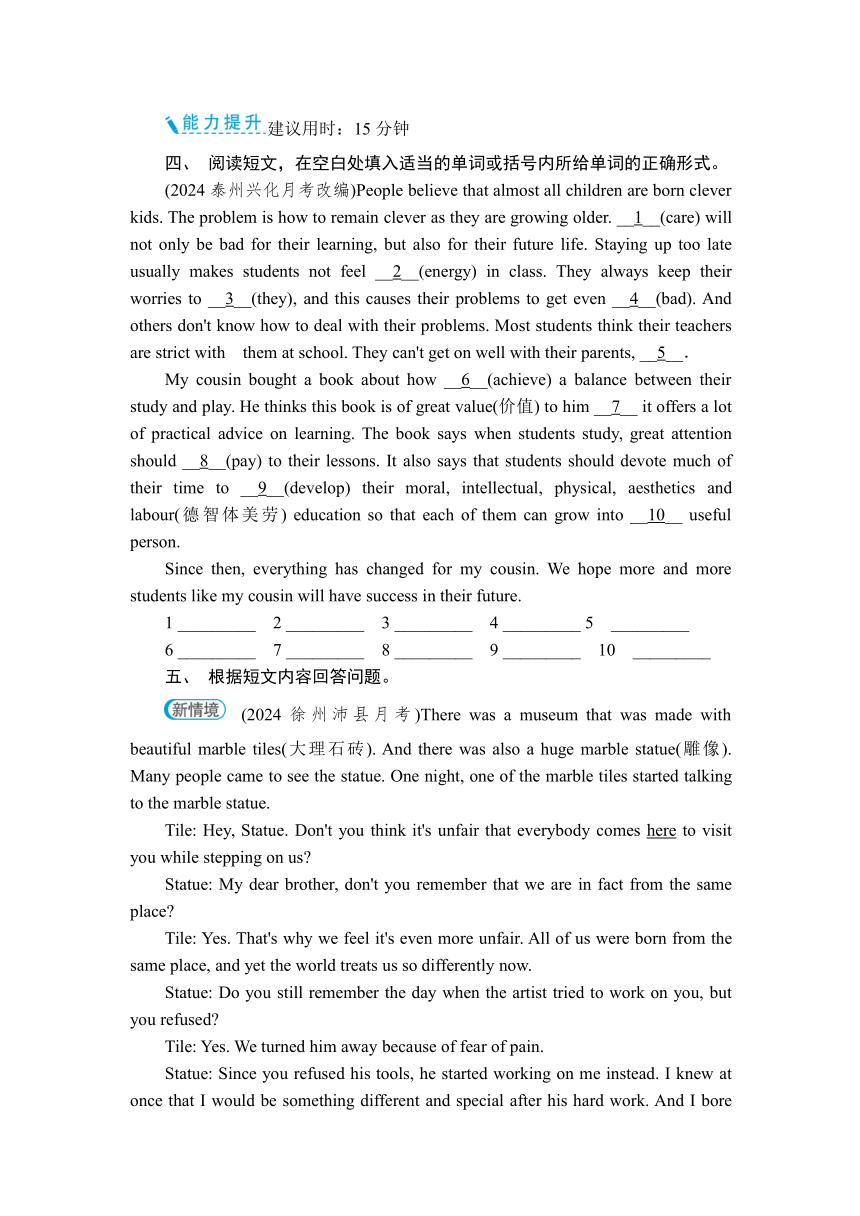 能力提升 建议用时：15 分钟

四、 阅读短文，在空白处填入适当的单词或括号内所给单词的正确形式。

(2024 泰州兴化月考改编)People believe that almost all children are born clever kids. The problem is how to remain clever as they are growing older. __1__(care) will not only be bad for their learning, but also for their future life. Staying up too late usually makes students not feel __2__(energy) in class. They always keep their worries to __3__(they), and this causes their problems to get even __4__(bad). And others don't know how to deal with their problems. Most students think their teachers are strict with them at school. They can't get on well with their parents, __5__.

My cousin bought a book about how __6__(achieve) a balance between their study and play. He thinks this book is of great value(价值) to him __7__ it offers a lot of practical advice on learning. The book says when students study, great attention should __8__(pay) to their lessons. It also says that students should devote much of their time to __9__(develop) their moral, intellectual, physical, aesthetics and labour(德智体美劳) education so that each of them can grow into __10__ useful person.

Since then, everything has changed for my cousin. We hope more and more students like my cousin will have success in their future.

1 _________ 2 _________ 3 _________ 4 _________ 5 _________
6 _________ 7 _________ 8 _________ 9 _________ 10 _________

五、 根据短文内容回答问题。

新情境 (2024 徐州沛县月考)There was a museum that was made with beautiful marble tiles(大理石砖). And there was also a huge marble statue(雕像). Many people came to see the statue. One night, one of the marble tiles started talking to the marble statue.

Tile: Hey, Statue. Don't you think it's unfair that everybody comes here to visit you while stepping on us?

Statue: My dear brother, don't you remember that we are in fact from the same place?

Tile: Yes. That's why we feel it's even more unfair. All of us were born from the same place, and yet the world treats us so differently now.

Statue: Do you still remember the day when the artist tried to work on you, but you refused?

Tile: Yes. We turned him away because of fear of pain.

Statue: Since you refused his tools, he started working on me instead. I knew at once that I would be something different and special after his hard work. And I bore